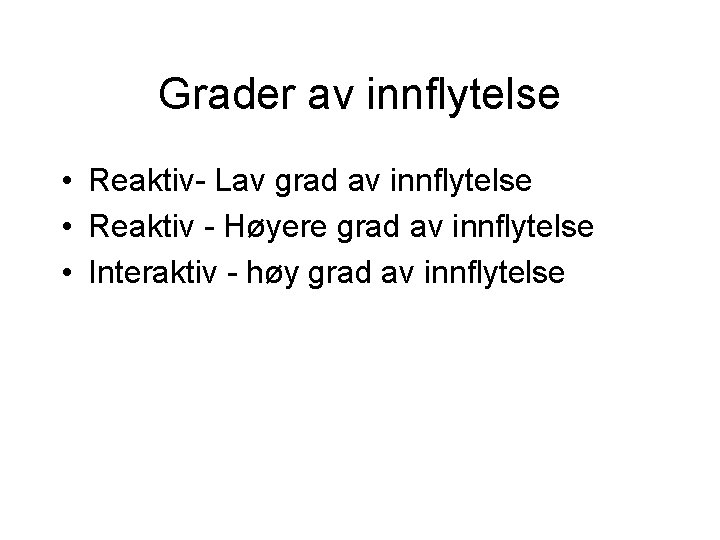 Grader av innflytelse

• Reaktiv- Lav grad av innflytelse
• Reaktiv - Høyere grad av innflytelse
• Interaktiv - høy grad av innflytelse